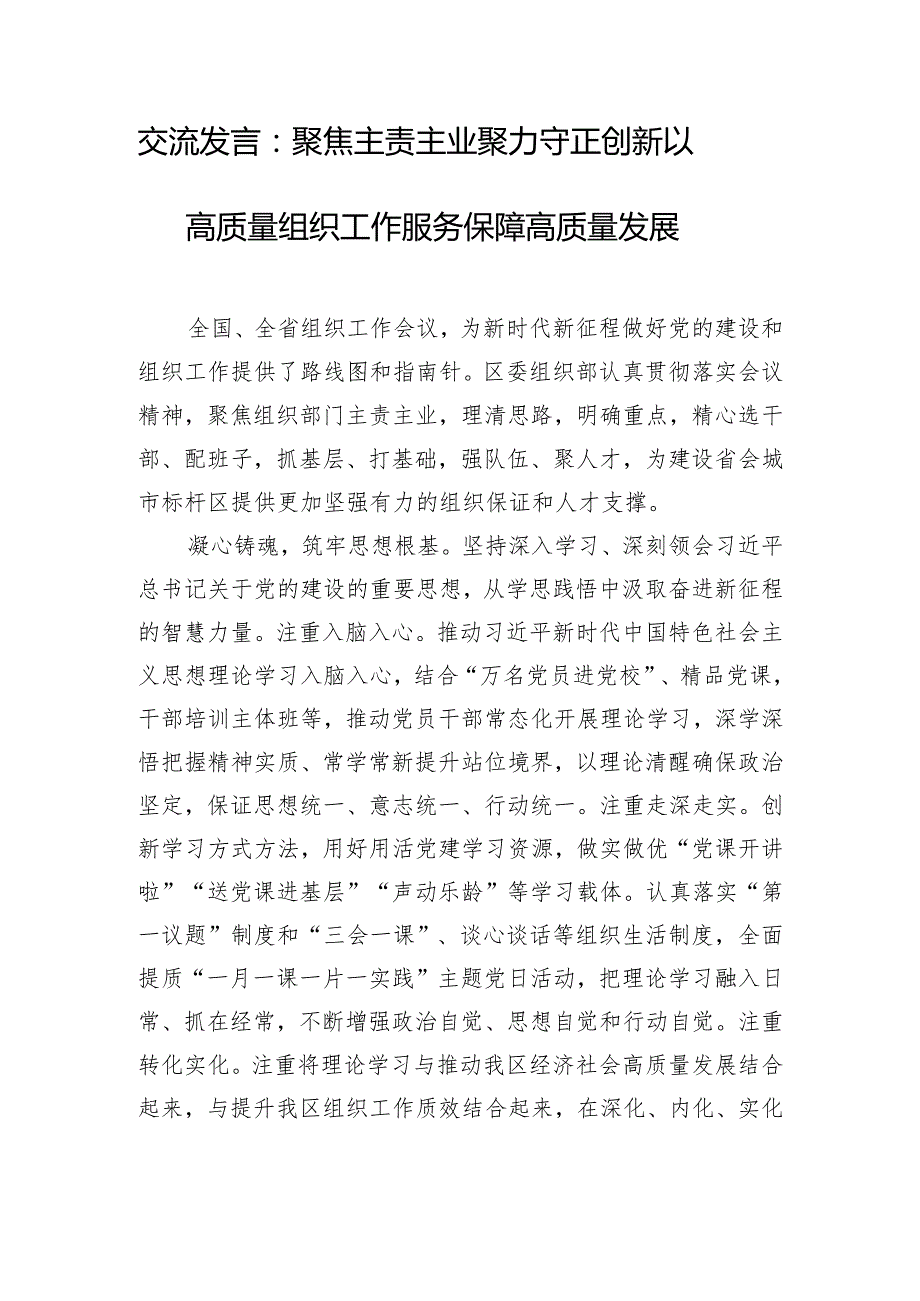 交流发言：聚焦主责主业聚力守正创新以高质量组织工作服务保障高质量发展

全国、全省组织工作会议，为新时代新征程做好党的建设和组织工作提供了路线图和指南针。区委组织部认真贯彻落实会议精神，聚焦组织部门主责主业，理清思路，明确重点，精心选干部、配班子，抓基层、打基础，强队伍、聚人才，为建设省会城市标杆区提供更加坚强有力的组织保证和人才支撑。

凝心铸魂，筑牢思想根基。坚持深入学习、深刻领会习近平总书记关于党的建设的重要思想，从学思践悟中汲取奋进新征程的智慧力量。注重入脑入心。推动习近平新时代中国特色社会主义思想理论学习入脑入心，结合“万名党员进党校”、精品党课，干部培训主体班等，推动党员干部常态化开展理论学习，深学深悟把握精神实质、常学常新提升站位境界，以理论清醒确保政治坚定，保证思想统一、意志统一、行动统一。注重走深走实。创新学习方式方法，用好用活党建学习资源，做实做优“党课开讲啦”“送党课进基层”“声动乐龄”等学习载体。认真落实“第一议题”制度和“三会一课”、谈心谈话等组织生活制度，全面提质“一月一课一片一实践”主题党日活动，把理论学习融入日常、抓在经常，不断增强政治自觉、思想自觉和行动自觉。注重转化实化。注重将理论学习与推动我区经济社会高质量发展结合起来，与提升我区组织工作质效结合起来，在深化、内化、实化